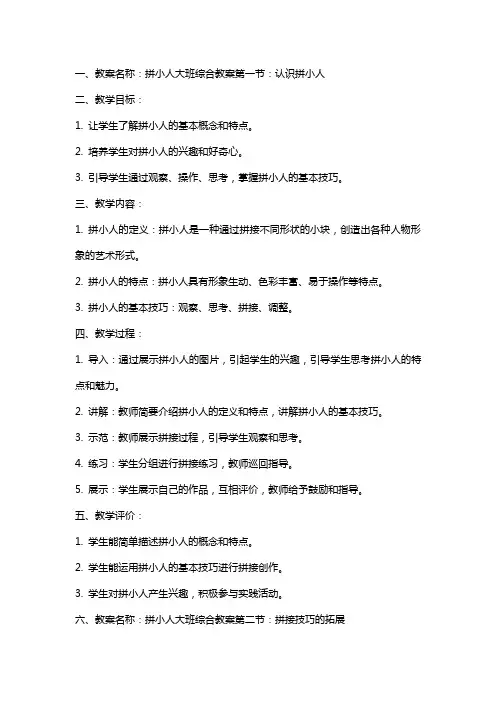 一、教案名称：拼小人大班综合教案第一节：认识拼小人

二、教学目标：

1. 让学生了解拼小人的基本概念和特点。

2. 培养学生对拼小人的兴趣和好奇心。

3. 引导学生通过观察、操作、思考，掌握拼小人的基本技巧。

三、教学内容：

1. 拼小人的定义：拼小人是一种通过拼接不同形状的小块，创造出各种人物形象的艺术形式。

2. 拼小人的特点：拼小人具有形象生动、色彩丰富、易于操作等特点。

3. 拼小人的基本技巧：观察、思考、拼接、调整。

四、教学过程：

1. 导入：通过展示拼小人的图片，引起学生的兴趣，引导学生思考拼小人的特点和魅力。

2. 讲解：教师简要介绍拼小人的定义和特点，讲解拼小人的基本技巧。

3. 示范：教师展示拼接过程，引导学生观察和思考。

4. 练习：学生分组进行拼接练习，教师巡回指导。

5. 展示：学生展示自己的作品，互相评价，教师给予鼓励和指导。

五、教学评价：

1. 学生能简单描述拼小人的概念和特点。

2. 学生能运用拼小人的基本技巧进行拼接创作。

3. 学生对拼小人产生兴趣，积极参与实践活动。

六、教案名称：拼小人大班综合教案第二节：拼接技巧的拓展